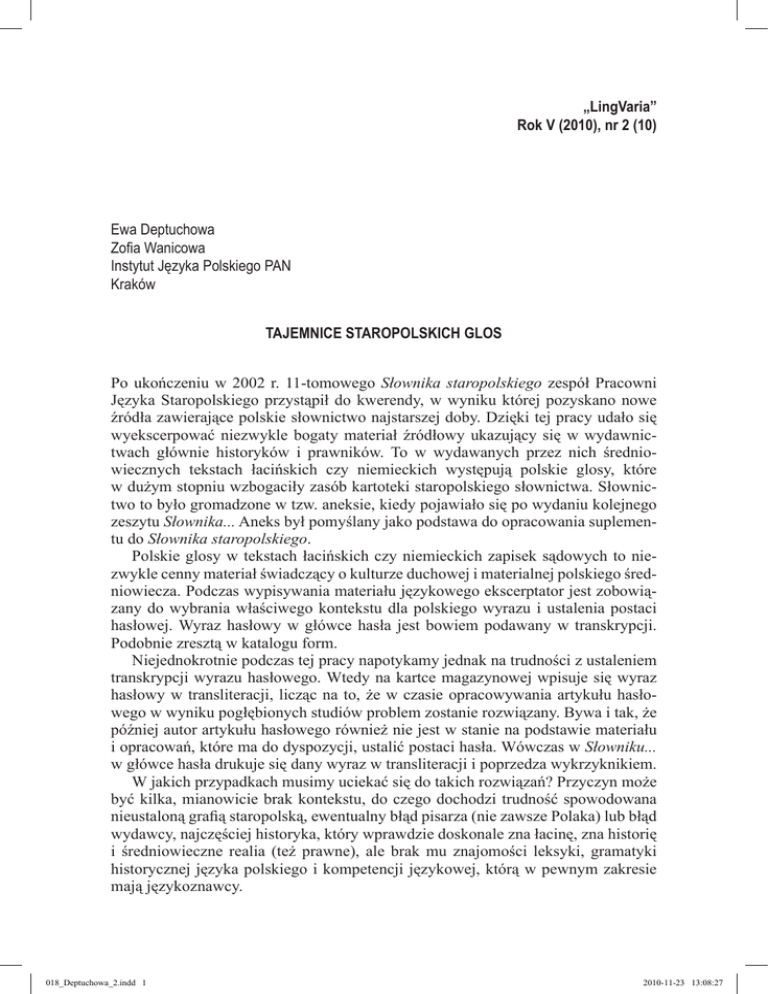 „LingVaria”
Rok V (2010), nr 2 (10)

Ewa Deptuchowa
Zofia Wanicowa
Instytut Języka Polskiego PAN
Kraków

TAJEMNICE STAROPOLSKICH GLOS

Po ukończeniu w 2002 r. 11-tomowego Słownika staropolskiego zespół Pracowni Języka Staropolskiego przystąpił do kwerendy, w wyniku której pozyskano nowe źródła zawierające polskie słownictwo najstarszej doby. Dzięki tej pracy udało się wyekscerpować niezwykle bogaty materiał źródłowy ukazujący się w wydawnictwach głównie historyków i prawników. To w wydawanych przez nich średniowiecznych tekstach łacińskich czy niemieckich występują polskie glosy, które w dużym stopniu wzbogaciły zasób kartoteki staropolskiego słownictwa. Słownictwo to było gromadzone w tzw. aneksie, kiedy pojawiało się po wydaniu kolejnego zeszytu Słownika... Aneks był pomyślany jako podstawa do opracowania suplementu do Słownika staropolskiego.

Polskie glosy w tekstach łacińskich czy niemieckich zapisek sądowych to niezwykle cenny materiał świadczący o kulturze duchowej i materialnej polskiego średniowiecza. Podczas wypisywania materiału językowego ekscerptator jest zobowiązany do wybrania właściwego kontekstu dla polskiego wyrazu i ustalenia postaci hasłowej. Wyraz hasłowy w główce hasła jest bowiem podawany w transkrypcji. Podobnie zresztą w katalogu form.

Niejednokrotnie podczas tej pracy napotykamy jednak na trudności z ustaleniem transkrypcji wyrazu hasłowego. Wtedy na kartce magazynowej wpisuje się wyraz hasłowy w transliteracji, licząc na to, że w czasie opracowywania artykułu hasłowego w wyniku pogłębionych studiów problem zostanie rozwiązany. Bywa i tak, że później autor artykułu hasłowego również nie jest w stanie na podstawie materiału i opracowań, które ma do dyspozycji, ustalić postaci hasła. Wówczas w Słowniku... w główce hasła drukuje się dany wyraz w transliteracji i poprzedza wykrzyknikiem.

W jakich przypadkach musimy uciekać się do takich rozwiązań? Przyczyn może być kilka, mianowicie brak kontekstu, do czego dochodzi trudność spowodowana nieustaloną grafią staropolską, ewentualny błąd pisarza (nie zawsze Polaka) lub błąd wydawcy, najczęściej historyka, który wprawdzie doskonale zna łacinę, zna historię i średniowieczne realia (też prawne), ale brak mu znajomości leksyki, gramatyki historycznej języka polskiego i kompetencji językowej, którą w pewnym zakresie mają językoznawcy.

018_Deptuchowa_2.indd 1 2010-11-23 13:08:27